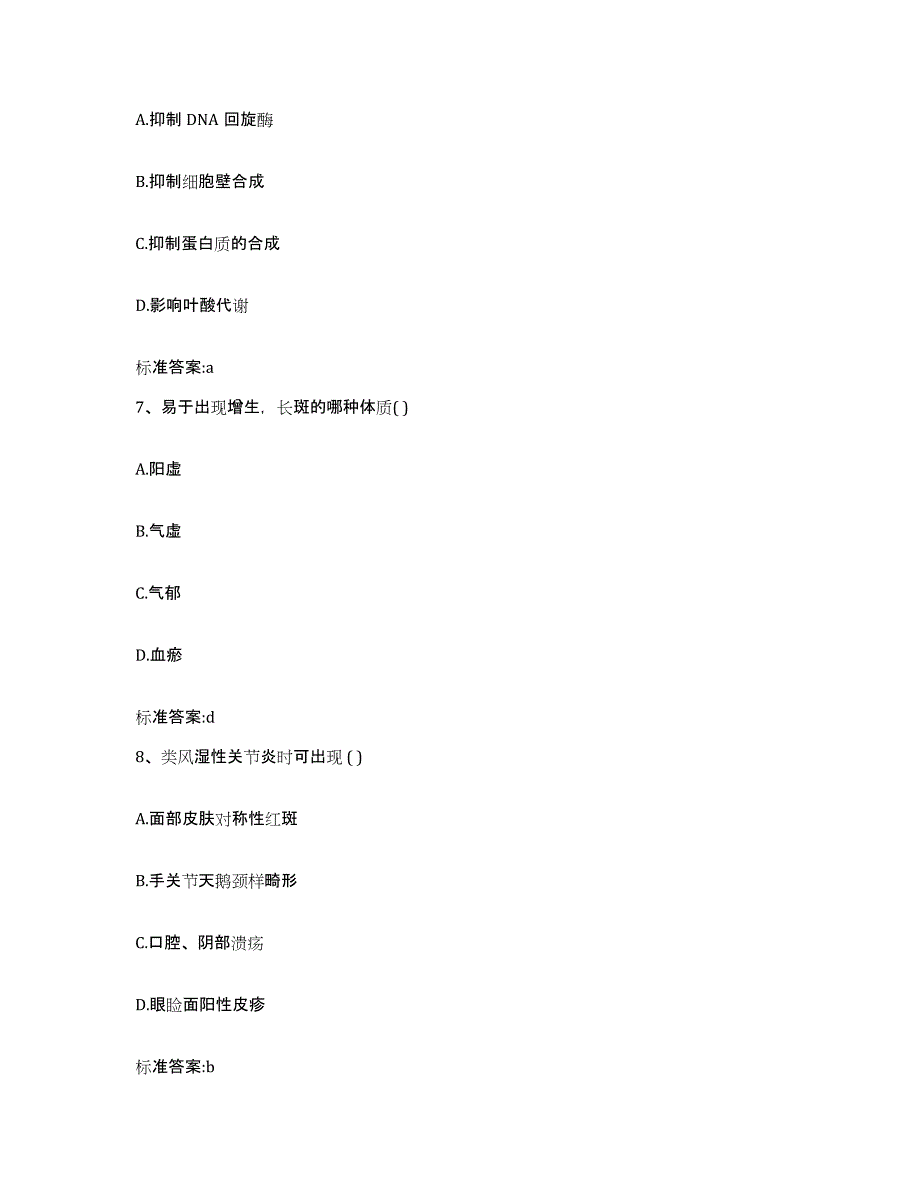 A.抑制 DNA 回旋酶

B.抑制细胞壁合成

C.抑制蛋白质的合成

D.影响叶酸代谢

标准答案:a

7、易于出现增生，长斑的哪种体质( )

A.阳虚

B.气虚

C.气郁

D.血瘀

标准答案:d

8、类风湿性关节炎时可出现 ( )

A.面部皮肤对称性红斑

B.手关节天鹅颈样畸形

C.口腔、阴部溃疡

D.眼睑面阳性皮疹

标准答案:b